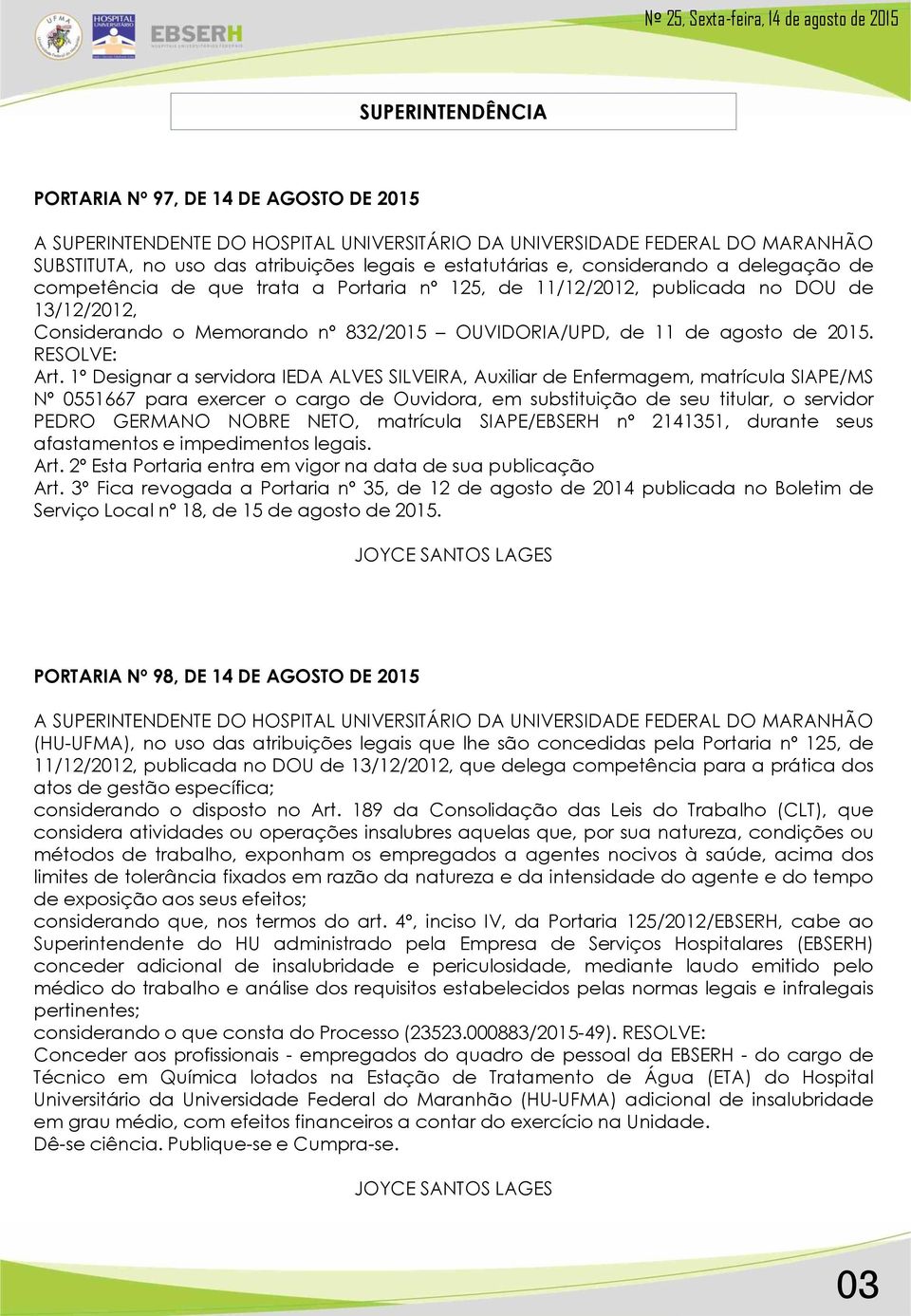 UFMA HOSPITAL UNIVERSITÁRIO EBSERH HOSPITAIS UNIVERSITÁRIOS FEDERAIS

Nº 25, Sexta-feira, 14 de agosto de 2015

SUPERINTENDÊNCIA

PORTARIA Nº 97, DE 14 DE AGOSTO DE 2015

A SUPERINTENDENTE DO HOSPITAL UNIVERSITÁRIO DA UNIVERSIDADE FEDERAL DO MARANHÃO SUBSTITUTA, no uso das atribuições legais e estatutárias e, considerando a delegação de competência de que trata a Portaria nº 125, de 11/12/2012, publicada no DOU de 13/12/2012,
Considerando o Memorando nº 832/2015 – OUVIDORIA/UPD, de 11 de agosto de 2015. RESOLVE:
Art. 1º Designar a servidora IEDA ALVES SILVEIRA, Auxiliar de Enfermagem, matrícula SIAPE/MS Nº 0551667 para exercer o cargo de Ouvidora, em substituição de seu titular, o servidor PEDRO GERMANO NOBRE NETO, matrícula SIAPE/EBSERH nº 2141351, durante seus afastamentos e impedimentos legais.
Art. 2º Esta Portaria entra em vigor na data de sua publicação
Art. 3º Fica revogada a Portaria nº 35, de 12 de agosto de 2014 publicada no Boletim de Serviço Local nº 18, de 15 de agosto de 2015.

JOYCE SANTOS LAGES

PORTARIA Nº 98, DE 14 DE AGOSTO DE 2015

A SUPERINTENDENTE DO HOSPITAL UNIVERSITÁRIO DA UNIVERSIDADE FEDERAL DO MARANHÃO (HU-UFMA), no uso das atribuições legais que lhe são concedidas pela Portaria nº 125, de 11/12/2012, publicada no DOU de 13/12/2012, que delega competência para a prática dos atos de gestão específica;
considerando o disposto no Art. 189 da Consolidação das Leis do Trabalho (CLT), que considera atividades ou operações insalubres aquelas que, por sua natureza, condições ou métodos de trabalho, exponham os empregados a agentes nocivos à saúde, acima dos limites de tolerância fixados em razão da natureza e da intensidade do agente e do tempo de exposição aos seus efeitos;
considerando que, nos termos do art. 4º, inciso IV, da Portaria 125/2012/EBSERH, cabe ao Superintendente do HU administrado pela Empresa de Serviços Hospitalares (EBSERH) conceder adicional de insalubridade e periculosidade, mediante laudo emitido pelo médico do trabalho e análise dos requisitos estabelecidos pelas normas legais e infralegais pertinentes;
considerando o que consta do Processo (23523.000883/2015-49). RESOLVE:
Conceder aos profissionais - empregados do quadro de pessoal da EBSERH - do cargo de Técnico em Química lotados na Estação de Tratamento de Água (ETA) do Hospital Universitário da Universidade Federal do Maranhão (HU-UFMA) adicional de insalubridade em grau médio, com efeitos financeiros a contar do exercício na Unidade.
Dê-se ciência. Publique-se e Cumpra-se.

JOYCE SANTOS LAGES

03